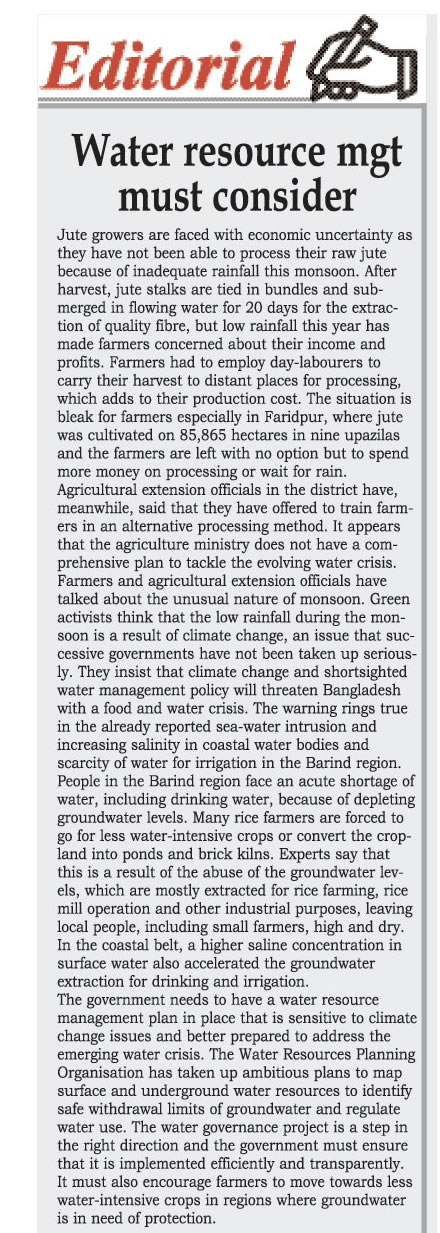 Editorial

Water resource mgt must consider

Jute growers are faced with economic uncertainty as they have not been able to process their raw jute because of inadequate rainfall this monsoon. After harvest, jute stalks are tied in bundles and submerged in flowing water for 20 days for the extraction of quality fibre, but low rainfall this year has made farmers concerned about their income and profits. Farmers had to employ day-labourers to carry their harvest to distant places for processing, which adds to their production cost. The situation is bleak for farmers especially in Faridpur, where jute was cultivated on 85,865 hectares in nine upazilas and the farmers are left with no option but to spend more money on processing or wait for rain.
Agricultural extension officials in the district have, meanwhile, said that they have offered to train farmers in an alternative processing method. It appears that the agriculture ministry does not have a comprehensive plan to tackle the evolving water crisis. Farmers and agricultural extension officials have talked about the unusual nature of monsoon. Green activists think that the low rainfall during the monsoon is a result of climate change, an issue that successive governments have not been taken up seriously. They insist that climate change and shortsighted water management policy will threaten Bangladesh with a food and water crisis. The warning rings true in the already reported sea-water intrusion and increasing salinity in coastal water bodies and scarcity of water for irrigation in the Barind region.
People in the Barind region face an acute shortage of water, including drinking water, because of depleting groundwater levels. Many rice farmers are forced to go for less water-intensive crops or convert the cropland into ponds and brick kilns. Experts say that this is a result of the abuse of the groundwater levels, which are mostly extracted for rice farming, rice mill operation and other industrial purposes, leaving local people, including small farmers, high and dry. In the coastal belt, a higher saline concentration in surface water also accelerated the groundwater extraction for drinking and irrigation.
The government needs to have a water resource management plan in place that is sensitive to climate change issues and better prepared to address the emerging water crisis. The Water Resources Planning Organisation has taken up ambitious plans to map surface and underground water resources to identify safe withdrawal limits of groundwater and regulate water use. The water governance project is a step in the right direction and the government must ensure that it is implemented efficiently and transparently. It must also encourage farmers to move towards less water-intensive crops in regions where groundwater is in need of protection.